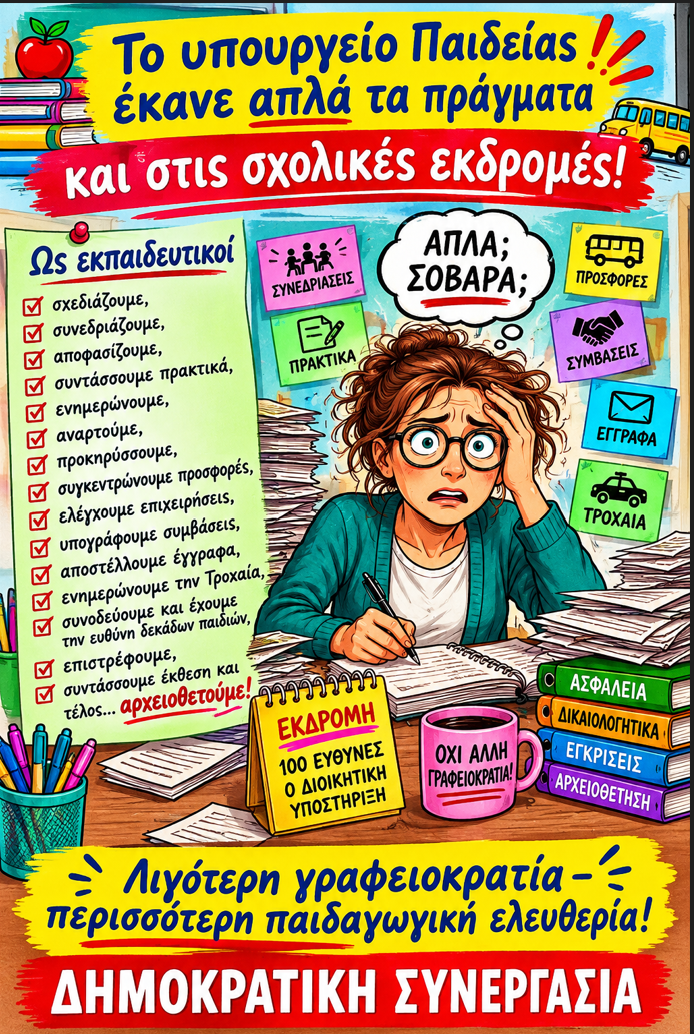 Το υπουργείο Παιδείας έκανε απλά τα πράγματα

και στις σχολικές εκδρομές!

Ως εκπαιδευτικοί

☑ σχεδιάζουμε,
☑ συνεδριάζουμε,
☑ αποφασίζουμε,
☑ συντάσσουμε πρακτικά,
☑ ενημερώνουμε,
☑ αναρτούμε,
☑ προκηρύσσουμε,
☑ συγκεντρώνουμε προσφορές,
☑ ελέγχουμε επιχειρήσεις,
☑ υπογράφουμε συμβάσεις,
☑ αποστέλλουμε έγγραφα,
☑ ενημερώνουμε την Τροχαία,
☑ συνοδεύουμε και έχουμε την ευθύνη δεκάδων παιδιών,
☑ επιστρέφουμε,
☑ συντάσσουμε έκθεση και τέλος... αρχειοθετούμε!

ΣΥΝΕΔΡΙΑΣΕΙΣ

ΠΡΑΚΤΙΚΑ

ΑΠΛΑ; ΣΟΒΑΡΑ;

ΠΡΟΣΦΟΡΕΣ

ΣΥΜΒΑΣΕΙΣ

ΕΓΓΡΑΦΑ

ΤΡΟΧΑΙΑ

ΕΚΔΡΟΜΗ
100 ΕΥΘΥΝΕΣ
0 ΔΙΟΙΚΗΤΙΚΗ ΥΠΟΣΤΗΡΙΞΗ

ΟΧΙ ΑΛΛΗ ΓΡΑΦΕΙΟΚΡΑΤΙΑ!

ΑΣΦΑΛΕΙΑ
ΔΙΚΑΙΟΛΟΓΗΤΙΚΑ
ΕΓΚΡΙΣΕΙΣ
ΑΡΧΕΙΟΘΕΤΗΣΗ

Λιγότερη γραφειοκρατία - περισσότερη παιδαγωγική ελευθερία!

ΔΗΜΟΚΡΑΤΙΚΗ ΣΥΝΕΡΓΑΣΙΑ